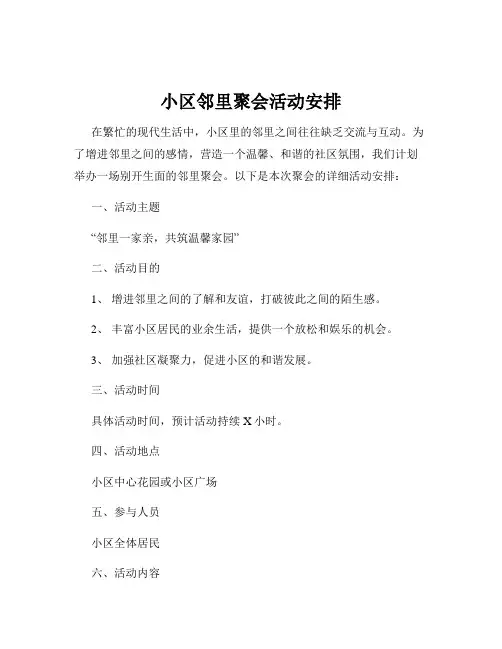 小区邻里聚会活动安排

在繁忙的现代生活中，小区里的邻里之间往往缺乏交流与互动。为了增进邻里之间的感情，营造一个温馨、和谐的社区氛围，我们计划举办一场别开生面的邻里聚会。以下是本次聚会的详细活动安排：

一、活动主题

“邻里一家亲，共筑温馨家园”

二、活动目的

1、 增进邻里之间的了解和友谊，打破彼此之间的陌生感。

2、 丰富小区居民的业余生活，提供一个放松和娱乐的机会。

3、 加强社区凝聚力，促进小区的和谐发展。

三、活动时间

具体活动时间，预计活动持续 X 小时。

四、活动地点

小区中心花园或小区广场

五、参与人员

小区全体居民

六、活动内容